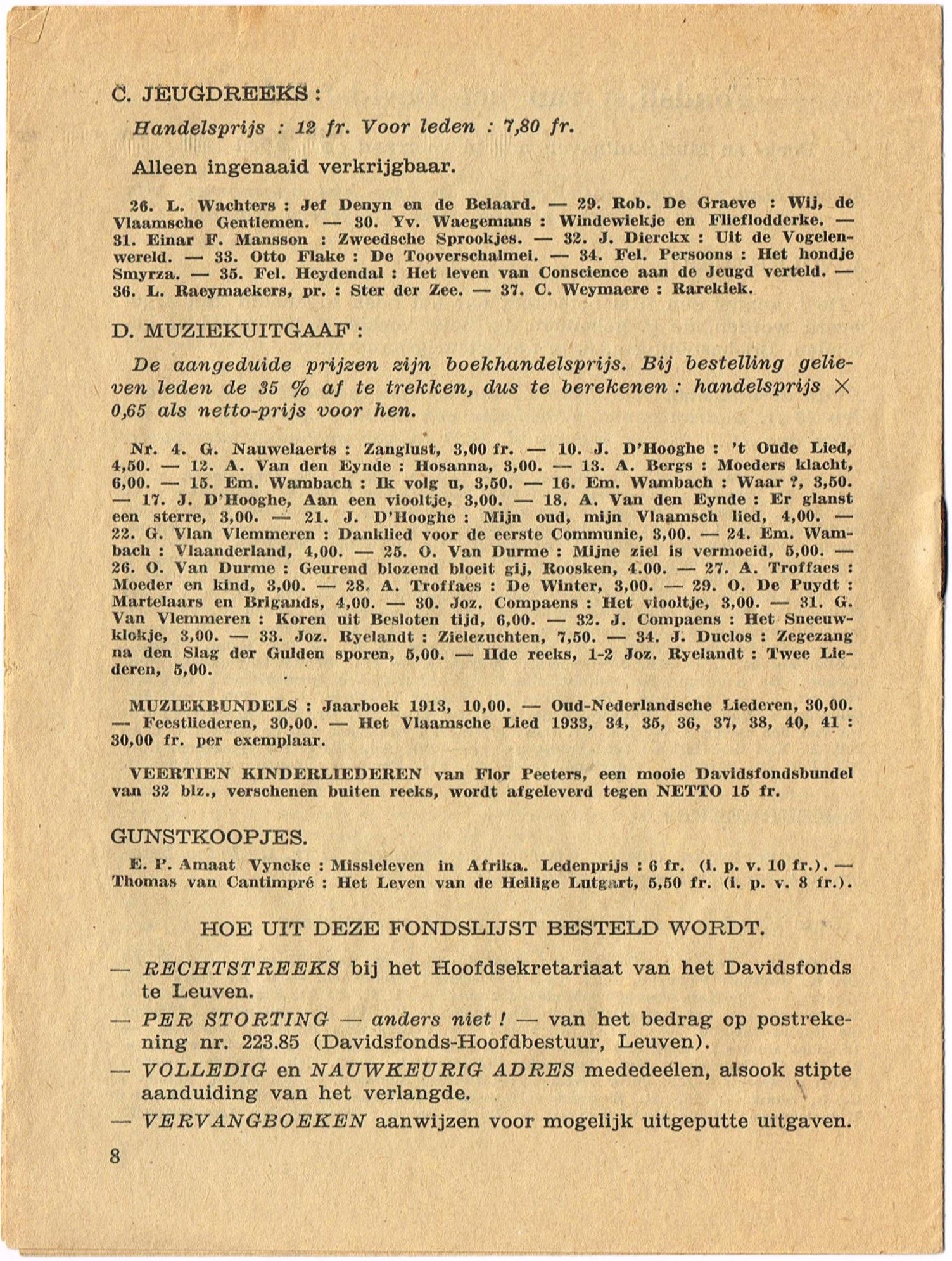 C. JEUGDREEKS :

Handelsprijs : 12 fr. Voor leden : 7,80 fr.

Alleen ingenaaid verkrijgbaar.

26. L. Wachters : Jef Denyn en de Belaard. — 29. Rob. De Graeve : Wij, de Vlaamsche Gentlemen. — 30. Yv. Waegemans : Windewiekje en Flieflodderke. — 31. Einar F. Mansson : Zweedsche Sprookjes. — 32. J. Dierckx : Uit de Vogelenwereld. — 33. Otto Flake : De Tooverschalmei. — 34. Fel. Persoons : Het hondje Smyrza. — 35. Fel. Heydendal : Het leven van Conscience aan de Jeugd verteld. — 36. L. Raeymaekers, pr. : Ster der Zee. — 37. C. Weymaere : Rarekiek.

D. MUZIEKUITGAAF :

De aangeduide prijzen zijn boekhandelsprijs. Bij bestelling gelieven leden de 35 % af te trekken, dus te berekenen : handelsprijs × 0,65 als netto-prijs voor hen.

Nr. 4. G. Nauwelaerts : Zanglust, 3,00 fr. — 10. J. D'Hooghe : 't Oude Lied, 4,50. — 12. A. Van den Eynde : Hosanna, 3,00. — 13. A. Bergs : Moeders klacht, 6,00. — 15. Em. Wambach : Ik volg u, 3,50. — 16. Em. Wambach : Waar ?, 3,50. — 17. J. D'Hooghe, Aan een viooltje, 3,00. — 18. A. Van den Eynde : Er glanst een sterre, 3,00. — 21. J. D'Hooghe : Mijn oud, mijn Vlaamsch lied, 4,00. — 22. G. Vlan Vlemmeren : Danklied voor de eerste Communie, 3,00. — 24. Em. Wambach : Vlaanderland, 4,00. — 25. O. Van Durme : Mijne ziel is vermoeid, 5,00. — 26. O. Van Durme : Geurend blozend bloeit gij, Roosken, 4.00. — 27. A. Troffaes : Moeder en kind, 3,00. — 28. A. Troffaes : De Winter, 3,00. — 29. O. De Puydt : Martelaars en Brigands, 4,00. — 30. Joz. Compaens : Het viooltje, 3,00. — 31. G. Van Vlemmeren : Koren uit Besloten tijd, 6,00. — 32. J. Compaens : Het Sneeuwklokje, 3,00. — 33. Joz. Ryelandt : Zielezuchten, 7,50. — 34. J. Duclos : Zegezang na den Slag der Gulden sporen, 5,00. — IIde reeks, 1-2 Joz. Ryelandt : Twee Liederen, 5,00.

MUZIEKBUNDELS : Jaarboek 1913, 10,00. — Oud-Nederlandsche Liederen, 30,00. — Feestliederen, 30,00. — Het Vlaamsche Lied 1933, 34, 35, 36, 37, 38, 40, 41 : 30,00 fr. per exemplaar.

VEERTIEN KINDERLIEDEREN van Flor Peeters, een mooie Davidsfondsbundel van 32 blz., verschenen buiten reeks, wordt afgeleverd tegen NETTO 15 fr.

GUNSTKOOPJES.

E. P. Amaat Vyncke : Missieleven in Afrika. Ledenprijs : 6 fr. (i. p. v. 10 fr.). — Thomas van Cantimpré : Het Leven van de Heilige Lutgart, 5,50 fr. (i. p. v. 8 fr.).

HOE UIT DEZE FONDSLIJST BESTELD WORDT.

— RECHTSTREEKS bij het Hoofdsekretariaat van het Davidsfonds te Leuven.

— PER STORTING — anders niet ! — van het bedrag op postrekening nr. 223.85 (Davidsfonds-Hoofdbestuur, Leuven).

— VOLLEDIG en NAUWKEURIG ADRES mededeelen, alsook stipte aanduiding van het verlangde.

— VERVANGBOEKEN aanwijzen voor mogelijk uitgeputte uitgaven.

8